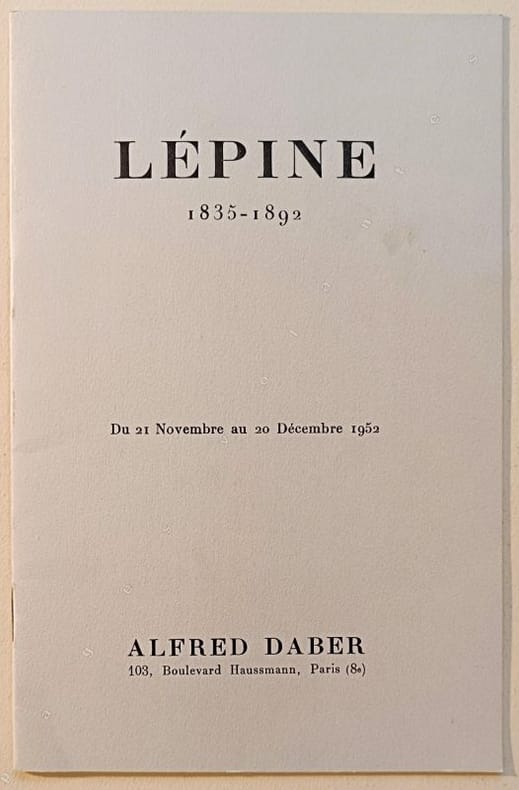 LÉPINE

1835-1892

Du 21 Novembre au 20 Décembre 1952

ALFRED DABER

103, Boulevard Haussmann, Paris (8e)